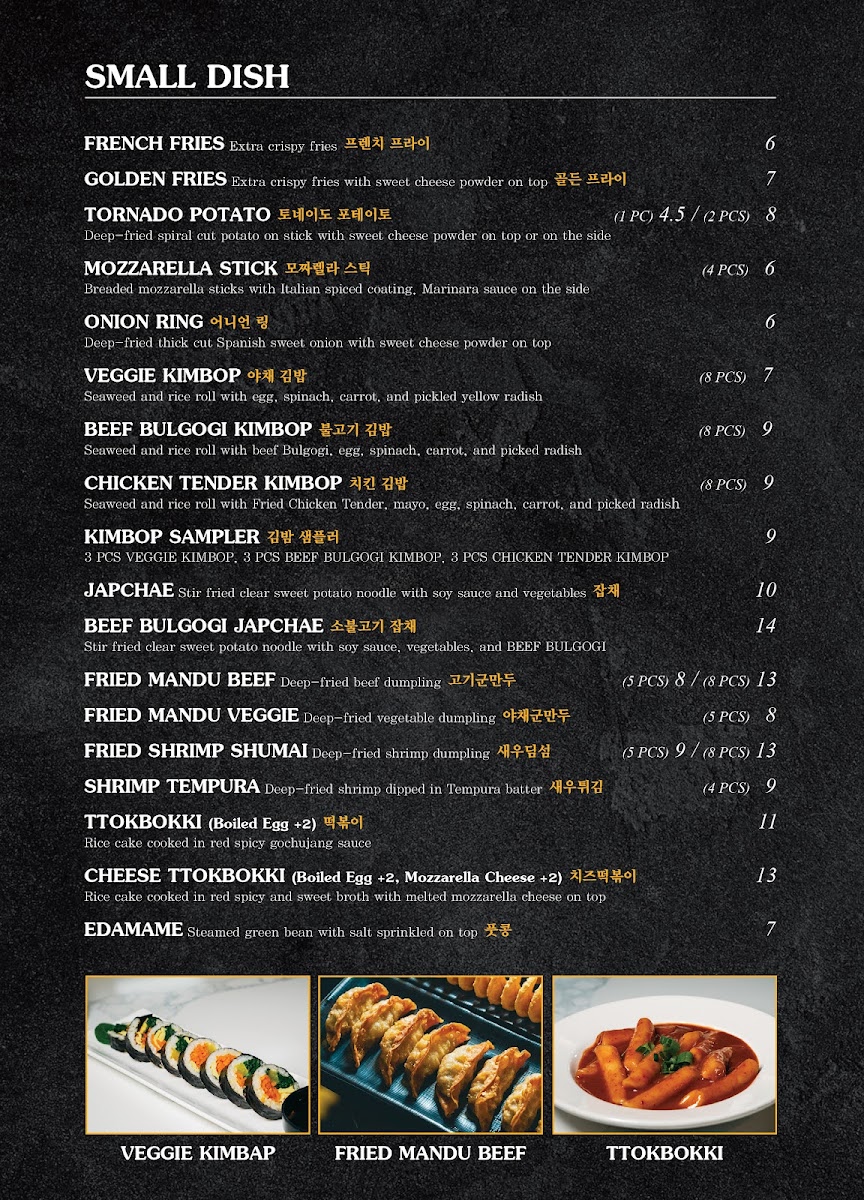 SMALL DISH

FRENCH FRIES Extra crispy fries 프렌치 프라이 6

GOLDEN FRIES Extra crispy fries with sweet cheese powder on top 골든 프라이 7

TORNADO POTATO 토네이도 포테이토 (1 PC) 4.5 / (2 PCS) 8
Deep-fried spiral cut potato on stick with sweet cheese powder on top or on the side

MOZZARELLA STICK 모짜렐라 스틱 (4 PCS) 6
Breaded mozzarella sticks with Italian spiced coating. Marinara sauce on the side

ONION RING 어니언 링 6
Deep-fried thick cut Spanish sweet onion with sweet cheese powder on top

VEGGIE KIMBOP 야채 김밥 (8 PCS) 7
Seaweed and rice roll with egg, spinach, carrot, and pickled yellow radish

BEEF BULGOGI KIMBOP 불고기 김밥 (8 PCS) 9
Seaweed and rice roll with beef Bulgogi, egg, spinach, carrot, and picked radish

CHICKEN TENDER KIMBOP 치킨 김밥 (8 PCS) 9
Seaweed and rice roll with Fried Chicken Tender, mayo, egg, spinach, carrot, and picked radish

KIMBOP SAMPLER 김밥 샘플러 9
3 PCS VEGGIE KIMBOP, 3 PCS BEEF BULGOGI KIMBOP, 3 PCS CHICKEN TENDER KIMBOP

JAPCHAE Stir fried clear sweet potato noodle with soy sauce and vegetables 잡채 10

BEEF BULGOGI JAPCHAE 소불고기 잡채 14
Stir fried clear sweet potato noodle with soy sauce, vegetables, and BEEF BULGOGI

FRIED MANDU BEEF Deep-fried beef dumpling 고기군만두 (5 PCS) 8 / (8 PCS) 13

FRIED MANDU VEGGIE Deep-fried vegetable dumpling 야채군만두 (5 PCS) 8

FRIED SHRIMP SHUMAI Deep-fried shrimp dumpling 새우딤섬 (5 PCS) 9 / (8 PCS) 13

SHRIMP TEMPURA Deep-fried shrimp dipped in Tempura batter 새우튀김 (4 PCS) 9

TTOKBOKKI (Boiled Egg +2) 떡볶이 11
Rice cake cooked in red spicy gochujang sauce

CHEESE TTOKBOKKI (Boiled Egg +2, Mozzarella Cheese +2) 치즈떡볶이 13
Rice cake cooked in red spicy and sweet broth with melted mozzarella cheese on top

EDAMAME Steamed green bean with salt sprinkled on top 풋콩 7

VEGGIE KIMBAP

FRIED MANDU BEEF

TTOKBOKKI